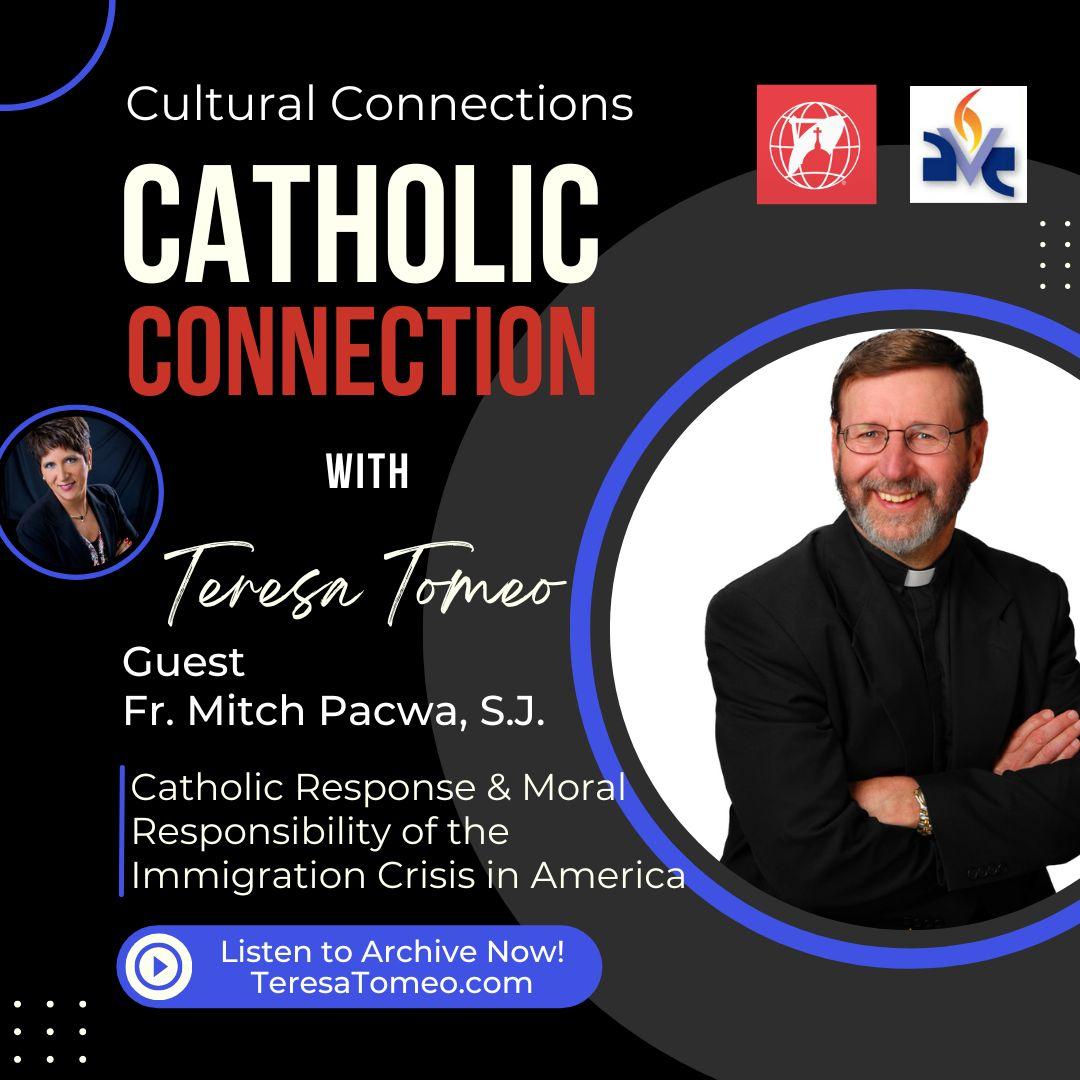 Cultural Connections

CATHOLIC
CONNECTION

WITH

Teresa Tomeo

Guest
Fr. Mitch Pacwa, S.J.

Catholic Response & Moral Responsibility of the Immigration Crisis in America

Listen to Archive Now!
TeresaTomeo.com